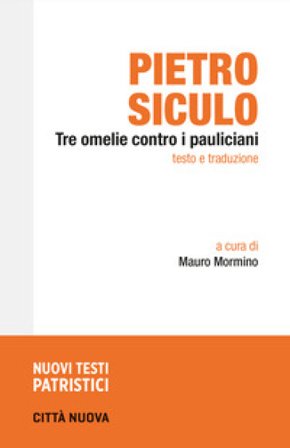 PIETRO SICULO

Tre omelie contro i pauliciani

testo e traduzione

a cura di

Mauro Mormino

NUOVI TESTI PATRISTICI

CITTÀ NUOVA